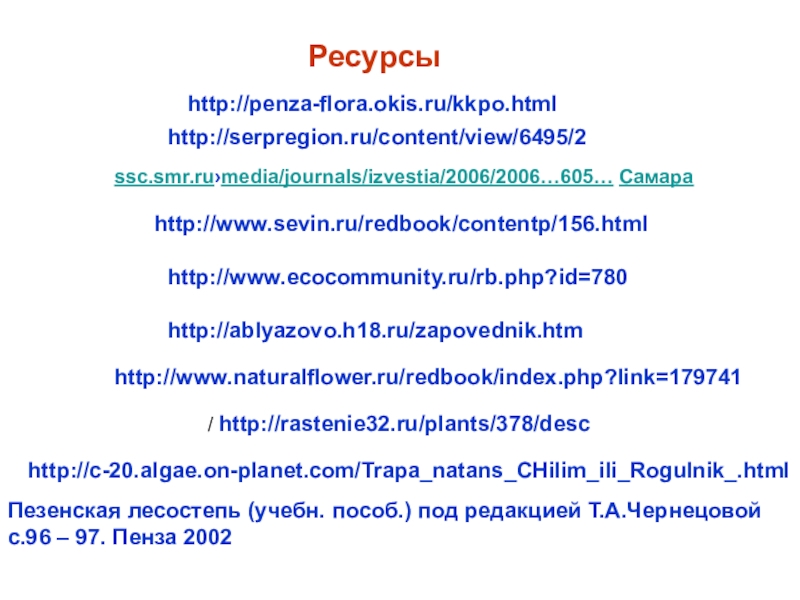 Ресурсы

http://penza-flora.okis.ru/kkpo.html

http://serpregion.ru/content/view/6495/2

ssc.smr.ru›media/journals/izvestia/2006/2006…605… Самара

http://www.sevin.ru/redbook/contentp/156.html

http://www.ecocommunity.ru/rb.php?id=780

http://ablyazovo.h18.ru/zapovednik.htm

http://www.naturalflower.ru/redbook/index.php?link=179741

/ http://rastenie32.ru/plants/378/desc

http://c-20.algae.on-planet.com/Trapa_natans_CHilim_ili_Rogulnik_.html

Пезенская лесостепь (учебн. пособ.) под редакцией Т.А.Чернецовой с.96 – 97. Пенза 2002